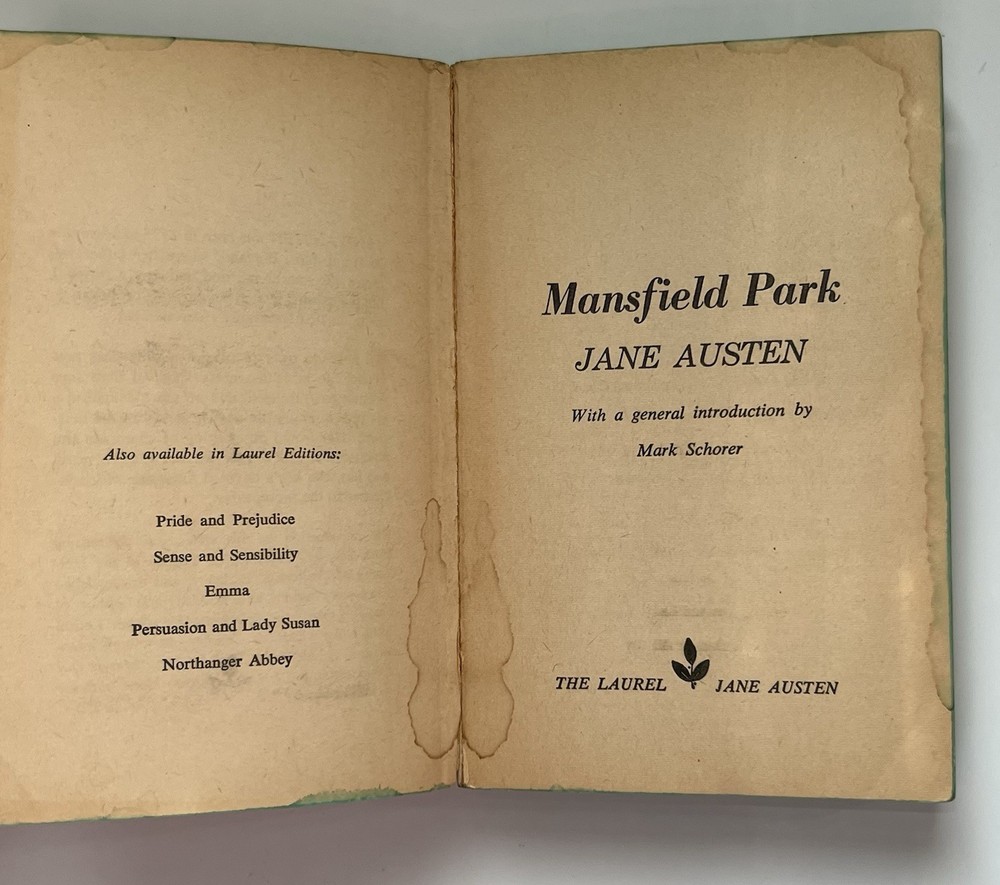 Also available in Laurel Editions:

Pride and Prejudice
Sense and Sensibility
Emma
Persuasion and Lady Susan
Northanger Abbey

Mansfield Park
JANE AUSTEN

With a general introduction by
Mark Schorer

THE LAUREL JANE AUSTEN